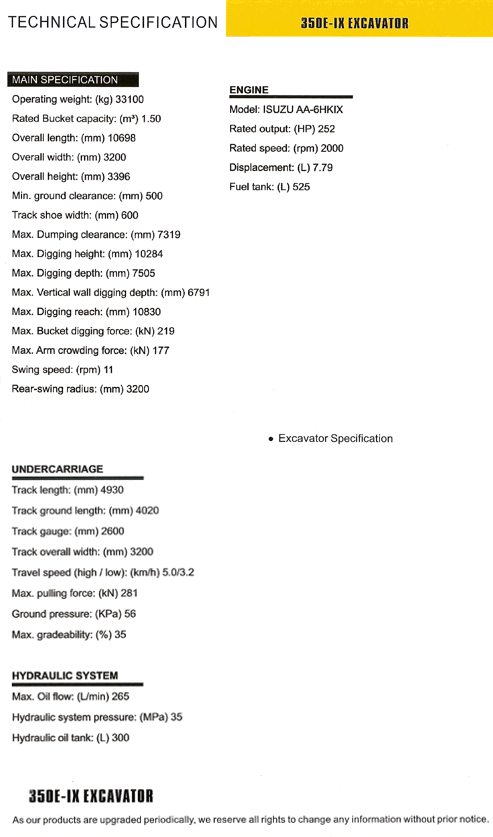 TECHNICAL SPECIFICATION

350E-IX EXCAVATOR

MAIN SPECIFICATION
Operating weight: (kg) 33100
Rated Bucket capacity: (m³) 1.50
Overall length: (mm) 10698
Overall width: (mm) 3200
Overall height: (mm) 3396
Min. ground clearance: (mm) 500
Track shoe width: (mm) 600
Max. Dumping clearance: (mm) 7319
Max. Digging height: (mm) 10284
Max. Digging depth: (mm) 7505
Max. Vertical wall digging depth: (mm) 6791
Max. Digging reach: (mm) 10830
Max. Bucket digging force: (kN) 219
Max. Arm crowding force: (kN) 177
Swing speed: (rpm) 11
Rear-swing radius: (mm) 3200

ENGINE
Model: ISUZU AA-6HKIX
Rated output: (HP) 252
Rated speed: (rpm) 2000
Displacement: (L) 7.79
Fuel tank: (L) 525

• Excavator Specification

UNDERCARRIAGE
Track length: (mm) 4930
Track ground length: (mm) 4020
Track gauge: (mm) 2600
Track overall width: (mm) 3200
Travel speed (high / low): (km/h) 5.0/3.2
Max. pulling force: (kN) 281
Ground pressure: (KPa) 56
Max. gradeability: (%) 35

HYDRAULIC SYSTEM
Max. Oil flow: (L/min) 265
Hydraulic system pressure: (MPa) 35
Hydraulic oil tank: (L) 300

350E-IX EXCAVATOR

As our products are upgraded periodically, we reserve all rights to change any information without prior notice.